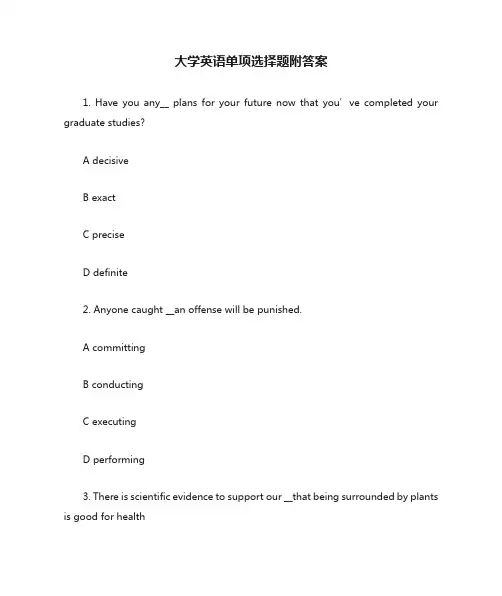 大学英语单项选择题附答案

1. Have you any__ plans for your future now that you’ ve completed your graduate studies?

A decisive

B exact

C precise

D definite

2. Anyone caught __an offense will be punished.

A committing

B conducting

C executing

D performing

3. There is scientific evidence to support our __that being surrounded by plants is good for health